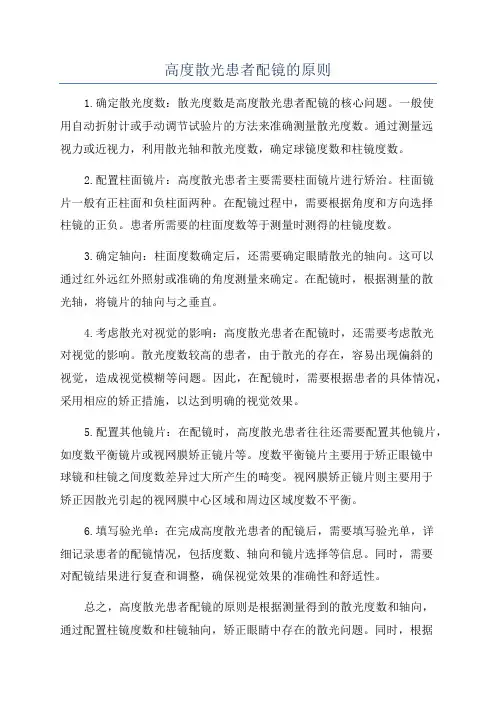 高度散光患者配镜的原则

1.确定散光度数：散光度数是高度散光患者配镜的核心问题。一般使用自动折射计或手动调节试验片的方法来准确测量散光度数。通过测量远视力或近视力，利用散光轴和散光度数，确定球镜度数和柱镜度数。

2.配置柱面镜片：高度散光患者主要需要柱面镜片进行矫治。柱面镜片一般有正柱面和负柱面两种。在配镜过程中，需要根据角度和方向选择柱镜的正负。患者所需要的柱面度数等于测量时测得的柱镜度数。

3.确定轴向：柱面度数确定后，还需要确定眼睛散光的轴向。这可以通过红外远红外照射或准确的角度测量来确定。在配镜时，根据测量的散光轴，将镜片的轴向与之垂直。

4.考虑散光对视觉的影响：高度散光患者在配镜时，还需要考虑散光对视觉的影响。散光度数较高的患者，由于散光的存在，容易出现偏斜的视觉，造成视觉模糊等问题。因此，在配镜时，需要根据患者的具体情况，采用相应的矫正措施，以达到明确的视觉效果。

5.配置其他镜片：在配镜时，高度散光患者往往还需要配置其他镜片，如度数平衡镜片或视网膜矫正镜片等。度数平衡镜片主要用于矫正眼镜中球镜和柱镜之间度数差异过大所产生的畸变。视网膜矫正镜片则主要用于矫正因散光引起的视网膜中心区域和周边区域度数不平衡。

6.填写验光单：在完成高度散光患者的配镜后，需要填写验光单，详细记录患者的配镜情况，包括度数、轴向和镜片选择等信息。同时，需要对配镜结果进行复查和调整，确保视觉效果的准确性和舒适性。

总之，高度散光患者配镜的原则是根据测量得到的散光度数和轴向，通过配置柱镜度数和柱镜轴向，矫正眼睛中存在的散光问题。同时，根据